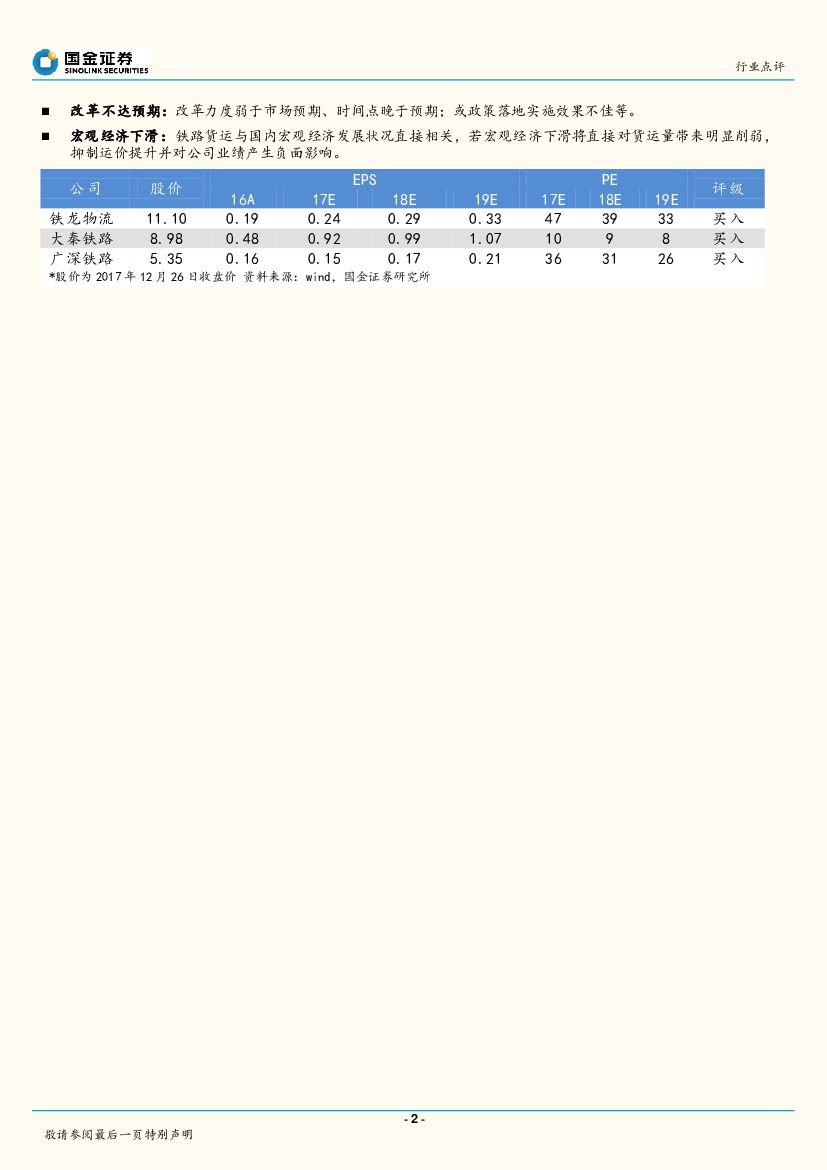 国金证券
SINOLINK SECURITIES

行业点评

■ 改革不达预期：改革力度弱于市场预期、时间点晚于预期；或政策落地实施效果不佳等。

■ 宏观经济下滑：铁路货运与国内宏观经济发展状况直接相关，若宏观经济下滑将直接对货运量带来明显削弱，抑制运价提升并对公司业绩产生负面影响。

| 公司 | 股价 | EPS |  |  |  | PE |  |  | 评级 |
|---|---|---|---|---|---|---|---|---|---|
|  |  | 16A | 17E | 18E | 19E | 17E | 18E | 19E |  |
| 铁龙物流 | 11.10 | 0.19 | 0.24 | 0.29 | 0.33 | 47 | 39 | 33 | 买入 |
| 大秦铁路 | 8.98 | 0.48 | 0.92 | 0.99 | 1.07 | 10 | 9 | 8 | 买入 |
| 广深铁路 | 5.35 | 0.16 | 0.15 | 0.17 | 0.21 | 36 | 31 | 26 | 买入 |

*股价为2017年12月26日收盘价 资料来源：wind，国金证券研究所

- 2 -

敬请参阅最后一页特别声明